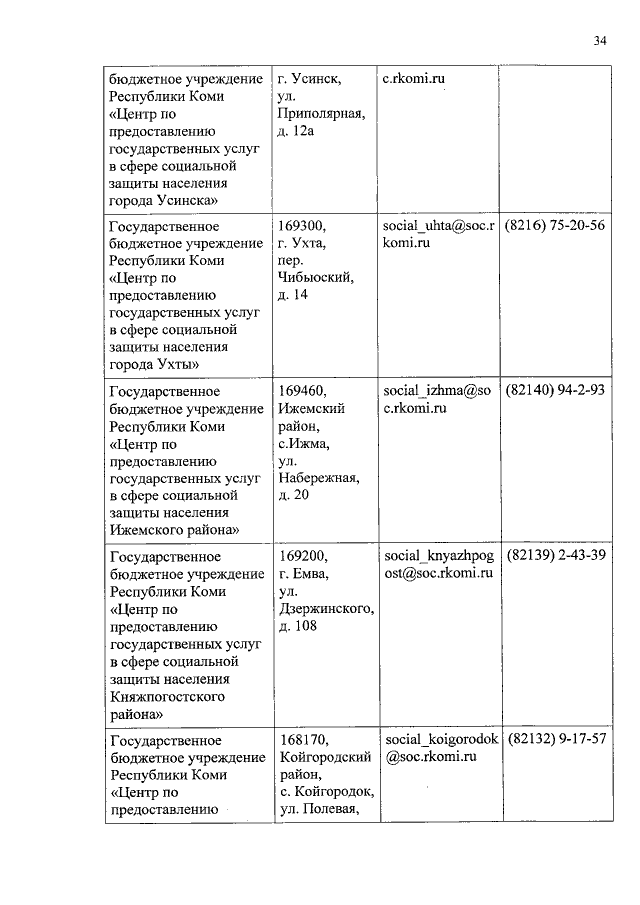 34

| | | | |
|---|---|---|---|
| бюджетное учреждение Республики Коми «Центр по предоставлению государственных услуг в сфере социальной защиты населения города Усинска» | г. Усинск, ул. Приполярная, д. 12а | c.rkomi.ru | |
| Государственное бюджетное учреждение Республики Коми «Центр по предоставлению государственных услуг в сфере социальной защиты населения города Ухты» | 169300, г. Ухта, пер. Чибьюский, д. 14 | social_uhta@soc.rkomi.ru | (8216) 75-20-56 |
| Государственное бюджетное учреждение Республики Коми «Центр по предоставлению государственных услуг в сфере социальной защиты населения Ижемского района» | 169460, Ижемский район, с.Ижма, ул. Набережная, д. 20 | social_izhma@soc.rkomi.ru | (82140) 94-2-93 |
| Государственное бюджетное учреждение Республики Коми «Центр по предоставлению государственных услуг в сфере социальной защиты населения Княжпогостского района» | 169200, г. Емва, ул. Дзержинского, д. 108 | social_knyazhpogost@soc.rkomi.ru | (82139) 2-43-39 |
| Государственное бюджетное учреждение Республики Коми «Центр по предоставлению | 168170, Койгородский район, с. Койгородок, ул. Полевая, | social_koigorodok@soc.rkomi.ru | (82132) 9-17-57 |